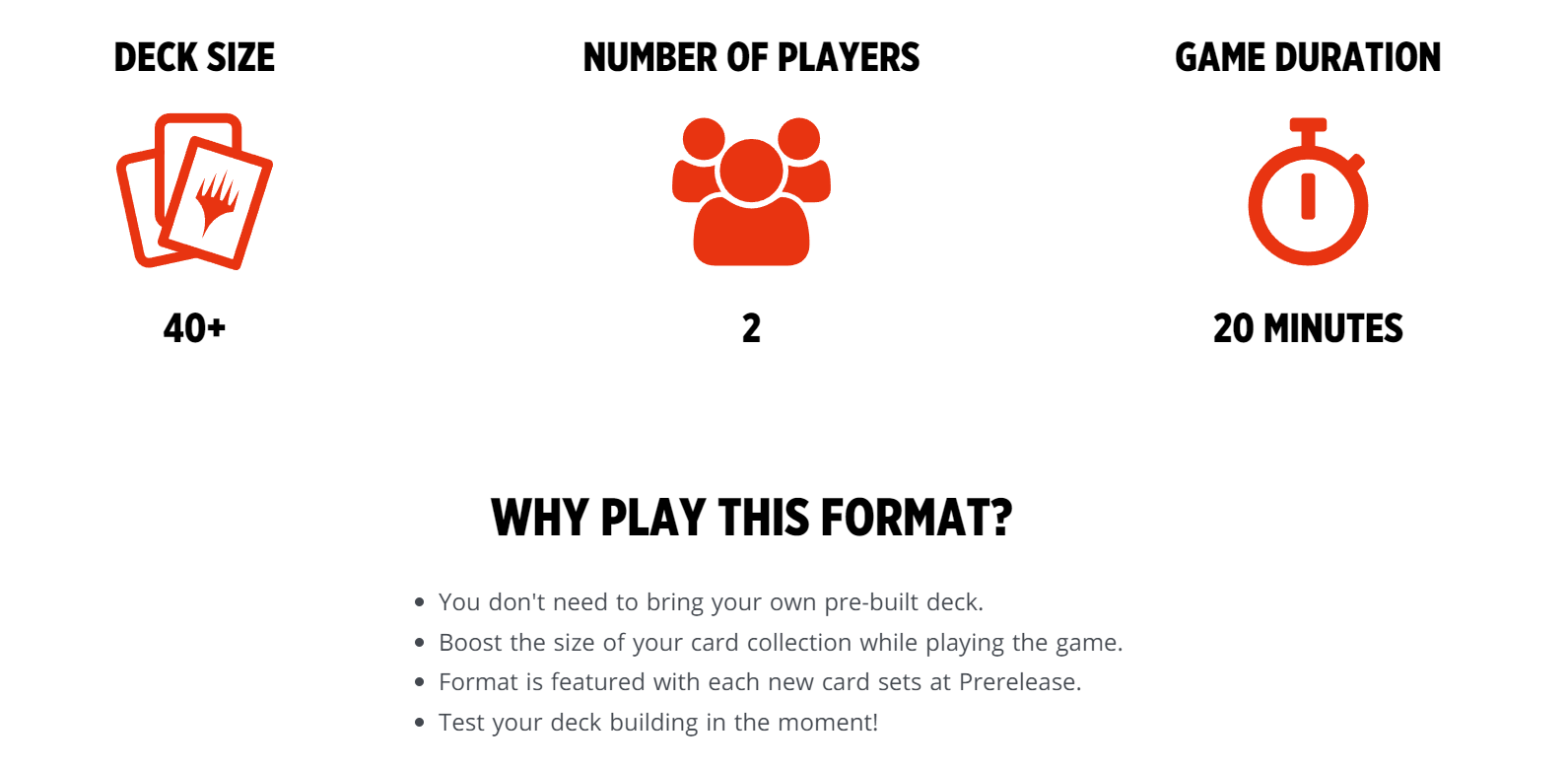 DECK SIZE

40+

NUMBER OF PLAYERS

2

GAME DURATION

20 MINUTES

WHY PLAY THIS FORMAT?

• You don't need to bring your own pre-built deck.
• Boost the size of your card collection while playing the game.
• Format is featured with each new card sets at Prerelease.
• Test your deck building in the moment!